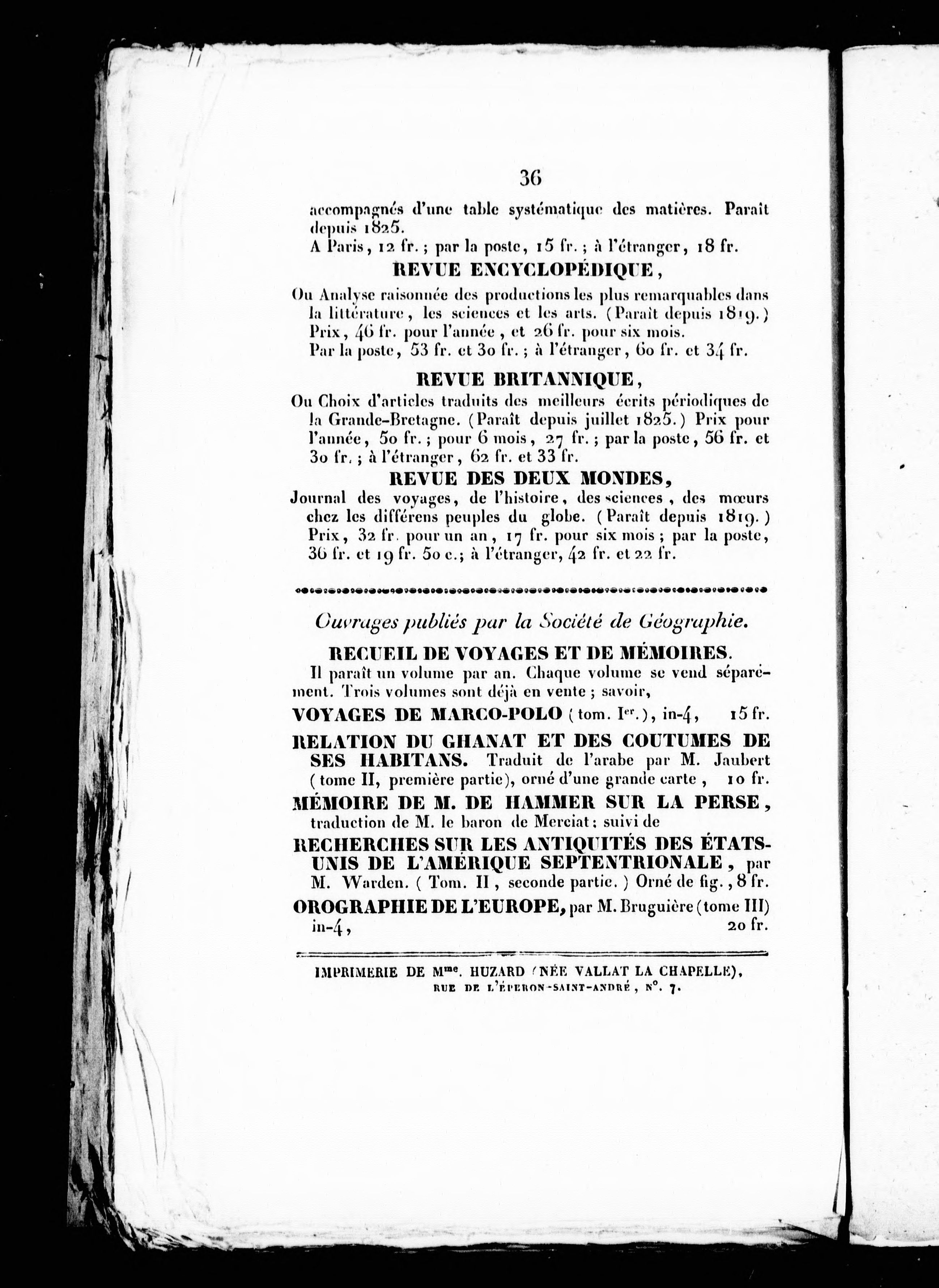 36

accompagnés d'une table systématique des matières. Paraît depuis 1825.

A Paris, 12 fr.; par la poste, 15 fr.; à l'étranger, 18 fr.

REVUE ENCYCLOPÉDIQUE,

Ou Analyse raisonnée des productions les plus remarquables dans la littérature, les sciences et les arts. (Paraît depuis 1819.) Prix, 46 fr. pour l'année, et 26 fr. pour six mois.

Par la poste, 53 fr. et 30 fr.; à l'étranger, 60 fr. et 34 fr.

REVUE BRITANNIQUE,

Ou Choix d'articles traduits des meilleurs écrits périodiques de la Grande-Bretagne. (Paraît depuis juillet 1825.) Prix pour l'année, 50 fr.; pour 6 mois, 27 fr.; par la poste, 56 fr. et 30 fr.; à l'étranger, 62 fr. et 33 fr.

REVUE DES DEUX MONDES,

Journal des voyages, de l'histoire, des sciences, des mœurs chez les différens peuples du globe. (Paraît depuis 1819.) Prix, 32 fr. pour un an, 17 fr. pour six mois; par la poste, 36 fr. et 19 fr. 50 c.; à l'étranger, 42 fr. et 22 fr.

Ouvrages publiés par la Société de Géographie.

RECUEIL DE VOYAGES ET DE MÉMOIRES.

Il paraît un volume par an. Chaque volume se vend séparément. Trois volumes sont déjà en vente; savoir,

VOYAGES DE MARCO-POLO (tom. Ier.), in-4, 15 fr.

RELATION DU GHANAT ET DES COUTUMES DE SES HABITANS. Traduit de l'arabe par M. Jaubert (tome II, première partie), orné d'une grande carte, 10 fr.

MÉMOIRE DE M. DE HAMMER SUR LA PERSE, traduction de M. le baron de Merciat; suivi de

RECHERCHES SUR LES ANTIQUITÉS DES ÉTATS-UNIS DE L'AMÉRIQUE SEPTENTRIONALE, par M. Warden. (Tom. II, seconde partie.) Orné de fig., 8 fr.

OROGRAPHIE DE L'EUROPE, par M. Bruguière (tome III) in-4, 20 fr.

IMPRIMERIE DE Mme. HUZARD (NÉE VALLAT LA CHAPELLE), RUE DE L'ÉPERON-SAINT-ANDRÉ, N°. 7.